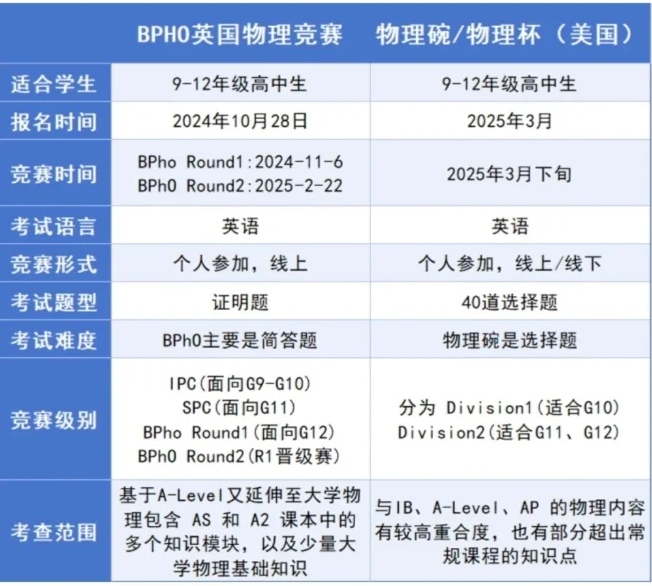 | | BPHO英国物理竞赛 | 物理碗/物理杯（美国） |
|---|---|---|
| 适合学生 | 9-12年级高中生 | 9-12年级高中生 |
| 报名时间 | 2024年10月28日 | 2025年3月 |
| 竞赛时间 | BPho Round1:2024-11-6 BPhO Round2:2025-2-22 | 2025年3月下旬 |
| 考试语言 | 英语 | 英语 |
| 竞赛形式 | 个人参加，线上 | 个人参加，线上/线下 |
| 考试题型 | 证明题 | 40道选择题 |
| 考试难度 | BPhO主要是简答题 | 物理碗是选择题 |
| 竞赛级别 | IPC(面向G9-G10) SPC(面向G11) BPho Round1(面向G12) BPhO Round2(R1晋级赛) | 分为 Division1(适合G10) Division2(适合G11、G12) |
| 考查范围 | 基于A-Level又延伸至大学物理包含 AS 和 A2 课本中的多个知识模块，以及少量大学物理基础知识 | 与IB、A-Level、AP 的物理内容有较高重合度，也有部分超出常规课程的知识点 |